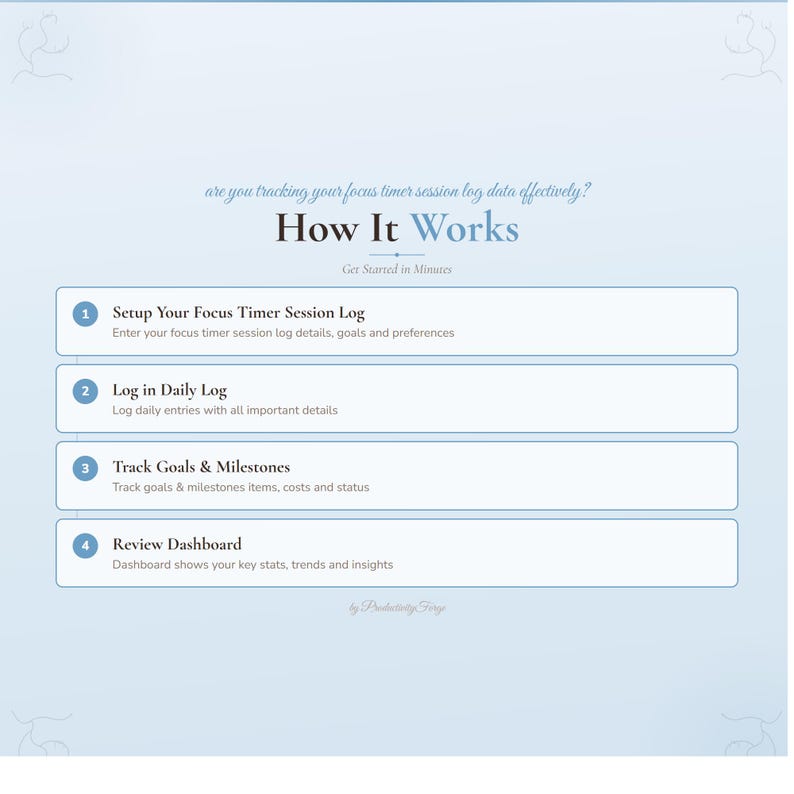 are you tracking your focus timer session log data effectively?

How It Works

Get Started in Minutes

1 Setup Your Focus Timer Session Log
Enter your focus timer session log details, goals and preferences

2 Log in Daily Log
Log daily entries with all important details

3 Track Goals & Milestones
Track goals & milestones items, costs and status

4 Review Dashboard
Dashboard shows your key stats, trends and insights

by ProductivityForge